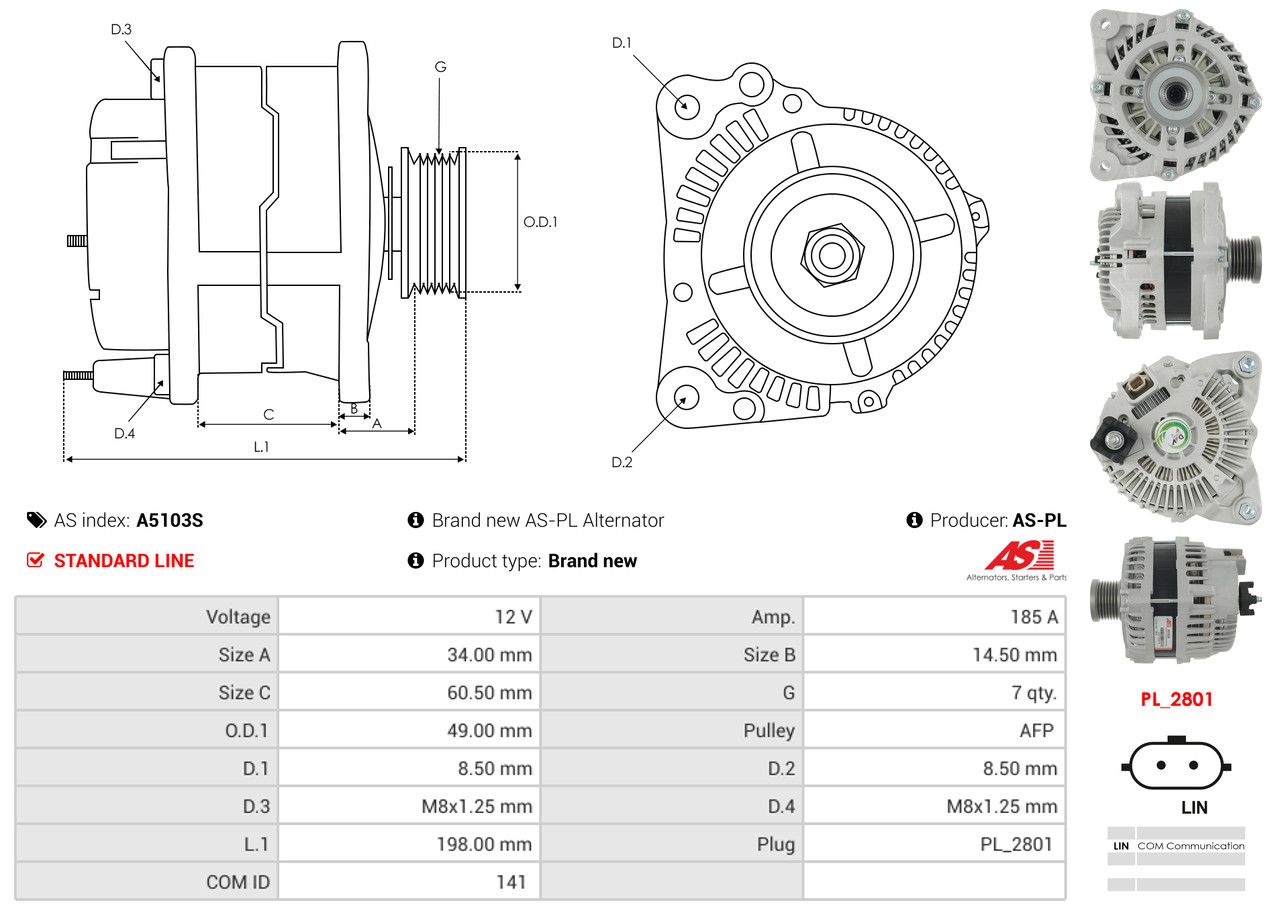 D.3

G

O.D.1

D.4

C

B

A

L.1

D.1

D.2

AS index: **A5103S**

Brand new AS-PL Alternator

Producer: **AS-PL**

STANDARD LINE

Product type: **Brand new**

AS

Alternators, Starters & Parts

| Voltage | 12 V | Amp. | 185 A |
|---|---|---|---|
| Size A | 34.00 mm | Size B | 14.50 mm |
| Size C | 60.50 mm | G | 7 qty. |
| O.D.1 | 49.00 mm | Pulley | AFP |
| D.1 | 8.50 mm | D.2 | 8.50 mm |
| D.3 | M8x1.25 mm | D.4 | M8x1.25 mm |
| L.1 | 198.00 mm | Plug | PL_2801 |
| COM ID | 141 | | |

PL_2801

LIN

LIN COM Communication